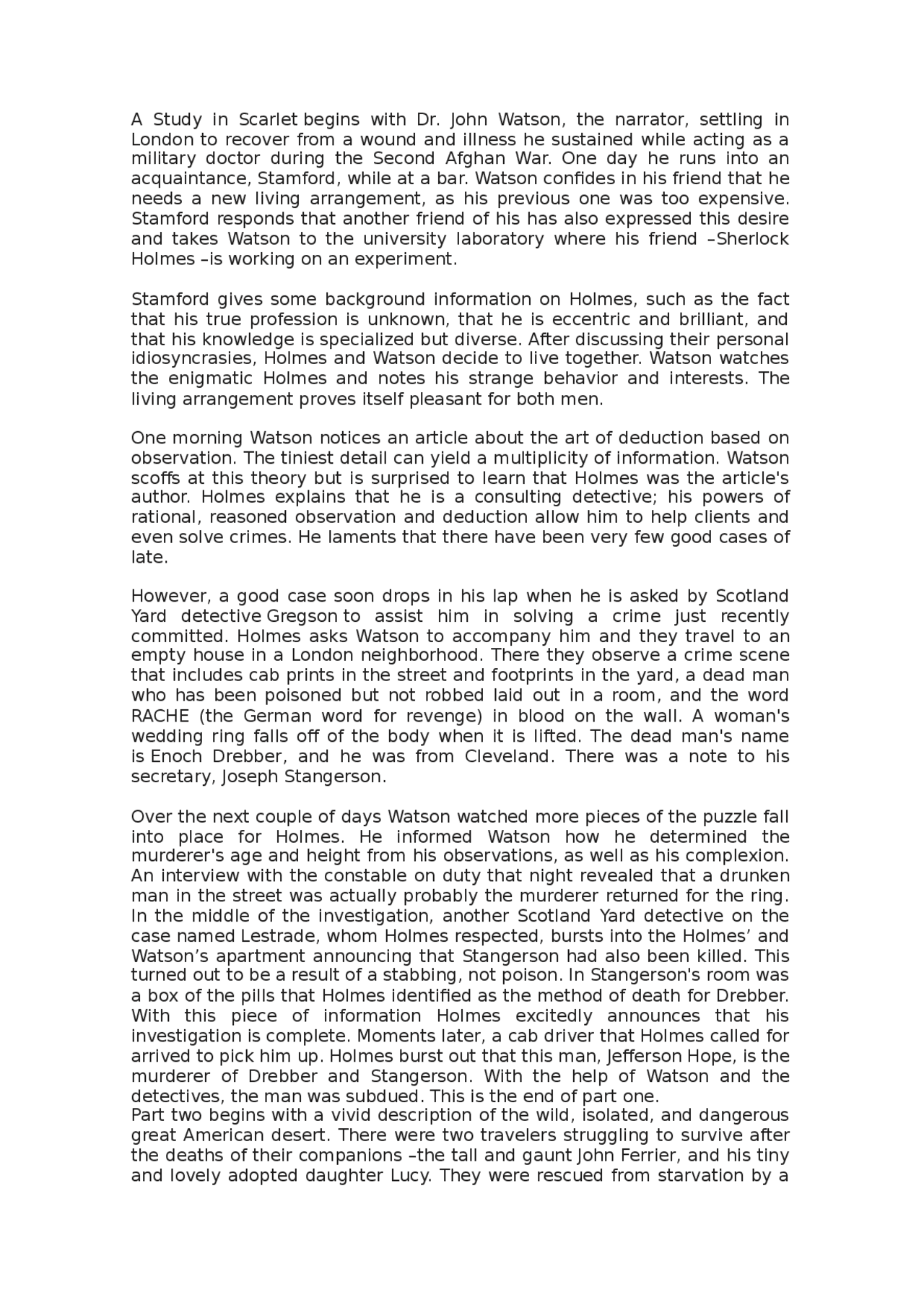 A Study in Scarlet begins with Dr. John Watson, the narrator, settling in London to recover from a wound and illness he sustained while acting as a military doctor during the Second Afghan War. One day he runs into an acquaintance, Stamford, while at a bar. Watson confides in his friend that he needs a new living arrangement, as his previous one was too expensive. Stamford responds that another friend of his has also expressed this desire and takes Watson to the university laboratory where his friend –Sherlock Holmes –is working on an experiment.

Stamford gives some background information on Holmes, such as the fact that his true profession is unknown, that he is eccentric and brilliant, and that his knowledge is specialized but diverse. After discussing their personal idiosyncrasies, Holmes and Watson decide to live together. Watson watches the enigmatic Holmes and notes his strange behavior and interests. The living arrangement proves itself pleasant for both men.

One morning Watson notices an article about the art of deduction based on observation. The tiniest detail can yield a multiplicity of information. Watson scoffs at this theory but is surprised to learn that Holmes was the article's author. Holmes explains that he is a consulting detective; his powers of rational, reasoned observation and deduction allow him to help clients and even solve crimes. He laments that there have been very few good cases of late.

However, a good case soon drops in his lap when he is asked by Scotland Yard detective Gregson to assist him in solving a crime just recently committed. Holmes asks Watson to accompany him and they travel to an empty house in a London neighborhood. There they observe a crime scene that includes cab prints in the street and footprints in the yard, a dead man who has been poisoned but not robbed laid out in a room, and the word RACHE (the German word for revenge) in blood on the wall. A woman's wedding ring falls off of the body when it is lifted. The dead man's name is Enoch Drebber, and he was from Cleveland. There was a note to his secretary, Joseph Stangerson.

Over the next couple of days Watson watched more pieces of the puzzle fall into place for Holmes. He informed Watson how he determined the murderer's age and height from his observations, as well as his complexion. An interview with the constable on duty that night revealed that a drunken man in the street was actually probably the murderer returned for the ring. In the middle of the investigation, another Scotland Yard detective on the case named Lestrade, whom Holmes respected, bursts into the Holmes’ and Watson’s apartment announcing that Stangerson had also been killed. This turned out to be a result of a stabbing, not poison. In Stangerson's room was a box of the pills that Holmes identified as the method of death for Drebber. With this piece of information Holmes excitedly announces that his investigation is complete. Moments later, a cab driver that Holmes called for arrived to pick him up. Holmes burst out that this man, Jefferson Hope, is the murderer of Drebber and Stangerson. With the help of Watson and the detectives, the man was subdued. This is the end of part one.
Part two begins with a vivid description of the wild, isolated, and dangerous great American desert. There were two travelers struggling to survive after the deaths of their companions –the tall and gaunt John Ferrier, and his tiny and lovely adopted daughter Lucy. They were rescued from starvation by a